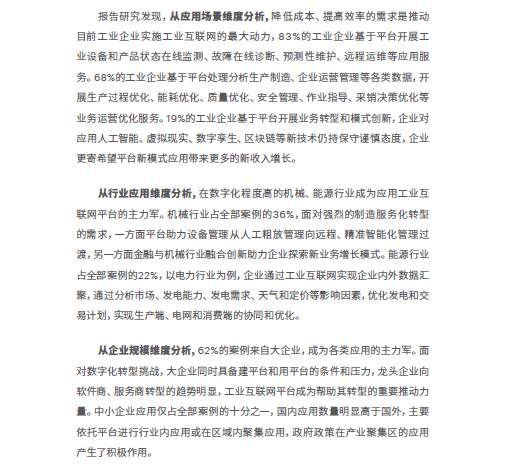 报告研究发现，从应用场景维度分析，降低成本、提高效率的需求是推动目前工业企业实施工业互联网的最大动力，83%的工业企业基于平台开展工业设备和产品状态在线监测、故障在线诊断、预测性维护、远程运维等应用服务。68%的工业企业基于平台处理分析生产制造、企业运营管理等各类数据，开展生产过程优化、能耗优化、质量优化、安全管理、作业指导、采销决策优化等业务运营优化服务。19%的工业企业基于平台开展业务转型和模式创新，企业对应用人工智能、虚拟现实、数字孪生、区块链等新技术仍持保守谨慎态度，企业更寄希望平台新模式应用带来更多的新收入增长。

从行业应用维度分析，在数字化程度高的机械、能源行业成为应用工业互联网平台的主力军。机械行业占全部案例的36%，面对强烈的制造服务化转型的需求，一方面平台助力设备管理从人工粗放管理向远程、精准智能化管理过渡，另一方面金融与机械行业融合创新助力企业探索新业务增长模式。能源行业占全部案例的22%，以电力行业为例，企业通过工业互联网实现企业内外数据汇聚，通过分析市场、发电能力、发电需求、天气和定价等影响因素，优化发电和交易计划，实现生产端、电网和消费端的协同和优化。

从企业规模维度分析，62%的案例来自大企业，成为各类应用的主力军。面对数字化转型挑战，大企业同时具备建平台和用平台的条件和压力，龙头企业向软件商、服务商转型的趋势明显，工业互联网平台成为帮助其转型的重要推动力量。中小企业应用仅占全部案例的十分之一，国内应用数量明显高于国外，主要依托平台进行行业内应用或在区域内聚集应用，政府政策在产业聚集区的应用产生了积极作用。